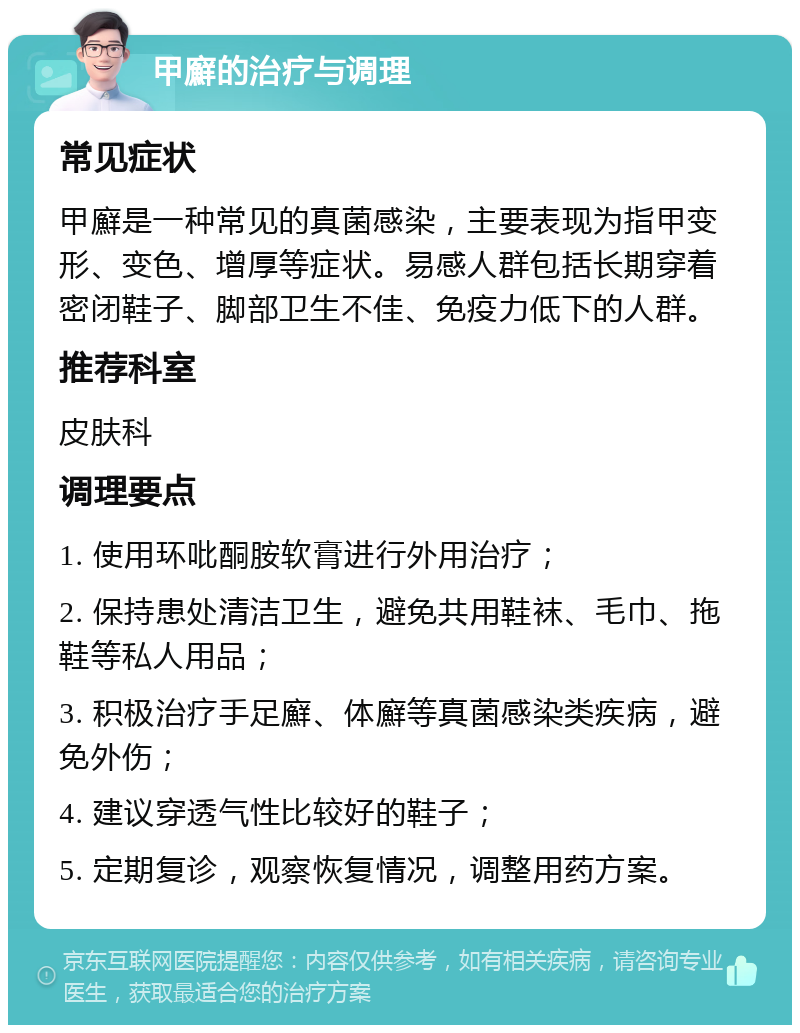 甲癣的治疗与调理

常见症状

甲癣是一种常见的真菌感染，主要表现为指甲变形、变色、增厚等症状。易感人群包括长期穿着密闭鞋子、脚部卫生不佳、免疫力低下的人群。

推荐科室

皮肤科

调理要点

1. 使用环吡酮胺软膏进行外用治疗；

2. 保持患处清洁卫生，避免共用鞋袜、毛巾、拖鞋等私人用品；

3. 积极治疗手足癣、体癣等真菌感染类疾病，避免外伤；

4. 建议穿透气性比较好的鞋子；

5. 定期复诊，观察恢复情况，调整用药方案。

京东互联网医院提醒您：内容仅供参考，如有相关疾病，请咨询专业医生，获取最适合您的治疗方案